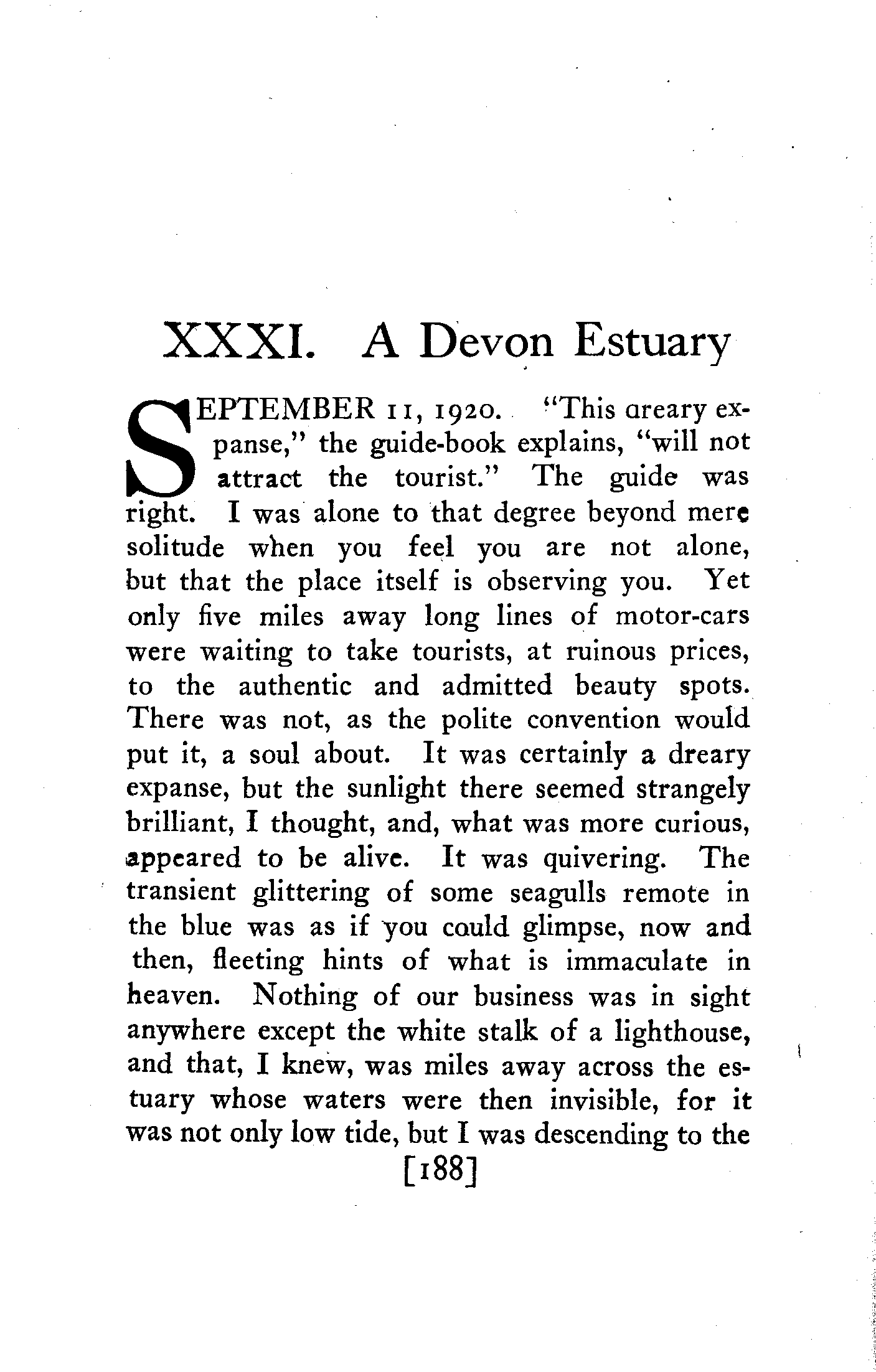 XXXI. A Devon Estuary

SEPTEMBER 11, 1920. "This dreary expanse," the guide-book explains, "will not attract the tourist." The guide was right. I was alone to that degree beyond mere solitude when you feel you are not alone, but that the place itself is observing you. Yet only five miles away long lines of motor-cars were waiting to take tourists, at ruinous prices, to the authentic and admitted beauty spots. There was not, as the polite convention would put it, a soul about. It was certainly a dreary expanse, but the sunlight there seemed strangely brilliant, I thought, and, what was more curious, appeared to be alive. It was quivering. The transient glittering of some seagulls remote in the blue was as if you could glimpse, now and then, fleeting hints of what is immaculate in heaven. Nothing of our business was in sight anywhere except the white stalk of a lighthouse, and that, I knew, was miles away across the estuary whose waters were then invisible, for it was not only low tide, but I was descending to the

[188]